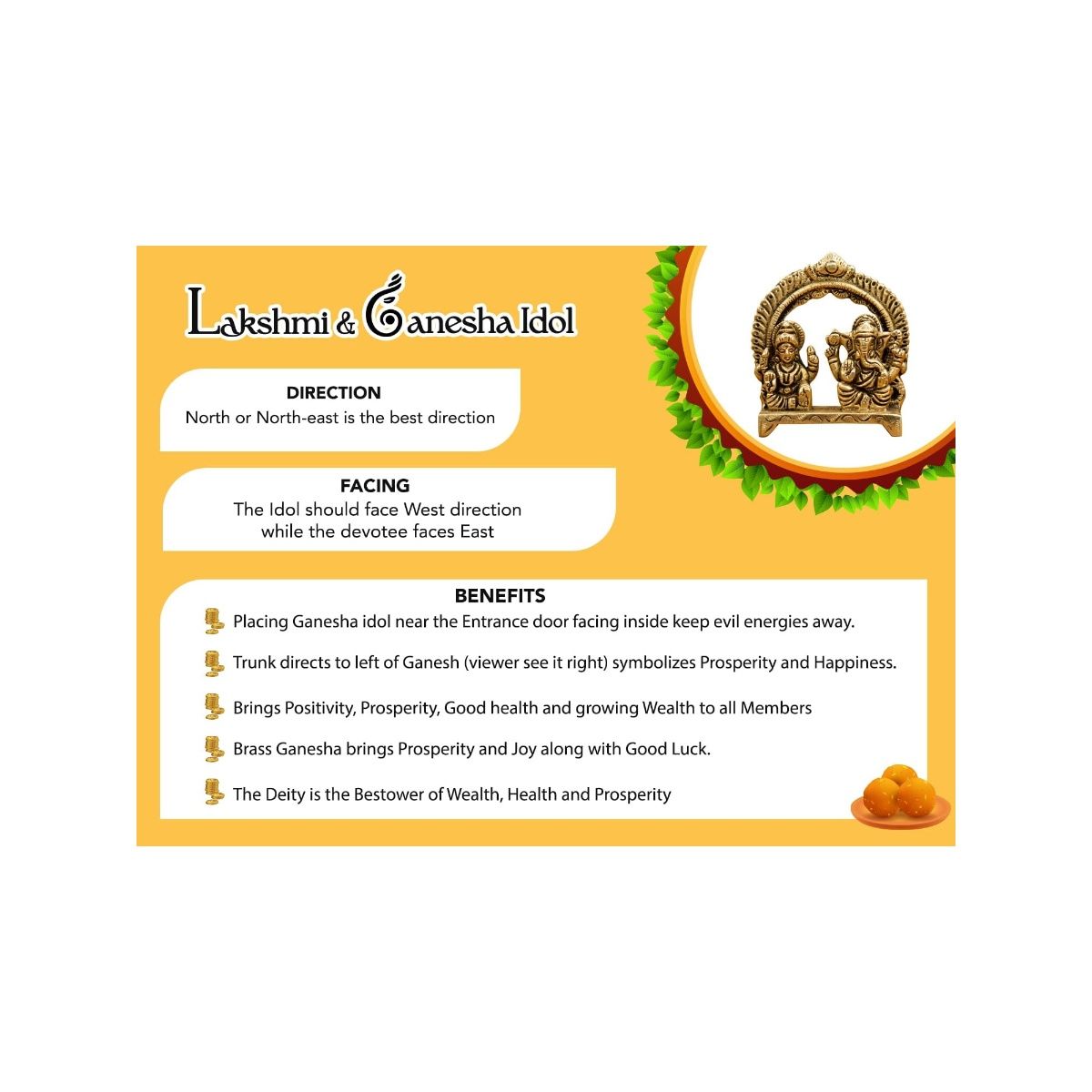 Lakshmi & Ganesha Idol

DIRECTION
North or North-east is the best direction

FACING
The Idol should face West direction while the devotee faces East

BENEFITS
Placing Ganesha idol near the Entrance door facing inside keep evil energies away.
Trunk directs to left of Ganesh (viewer see it right) symbolizes Prosperity and Happiness.
Brings Positivity, Prosperity, Good health and growing Wealth to all Members
Brass Ganesha brings Prosperity and Joy along with Good Luck.
The Deity is the Bestower of Wealth, Health and Prosperity